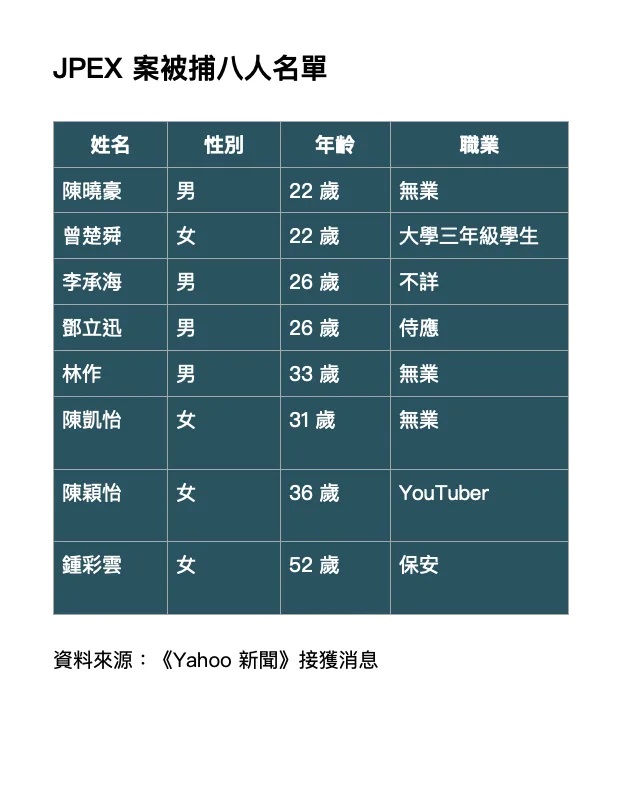 JPEX 案被捕八人名單

| 姓名 | 性別 | 年齡 | 職業 |
|---|---|---|---|
| 陳曉豪 | 男 | 22 歲 | 無業 |
| 曾楚舜 | 女 | 22 歲 | 大學三年級學生 |
| 李承海 | 男 | 26 歲 | 不詳 |
| 鄧立迅 | 男 | 26 歲 | 侍應 |
| 林作 | 男 | 33 歲 | 無業 |
| 陳凱怡 | 女 | 31 歲 | 無業 |
| 陳穎怡 | 女 | 36 歲 | YouTuber |
| 鍾彩雲 | 女 | 52 歲 | 保安 |

資料來源：《Yahoo 新聞》接獲消息